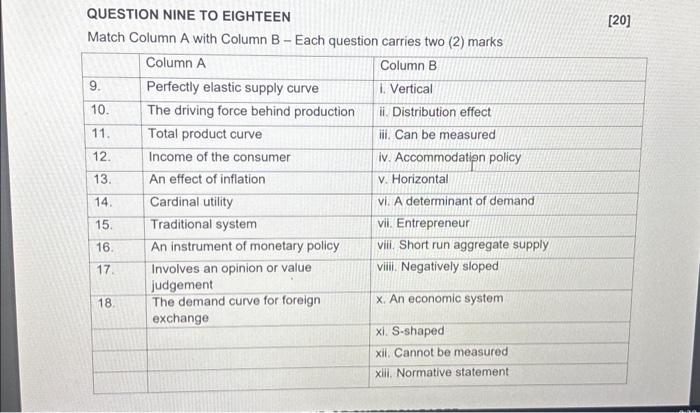 QUESTION NINE TO EIGHTEEN

[20]

Match Column A with Column B – Each question carries two (2) marks

| | Column A | Column B |
|---|---|---|
| 9. | Perfectly elastic supply curve | i. Vertical |
| 10. | The driving force behind production | ii. Distribution effect |
| 11. | Total product curve | iii. Can be measured |
| 12. | Income of the consumer | iv. Accommodation policy |
| 13. | An effect of inflation | v. Horizontal |
| 14. | Cardinal utility | vi. A determinant of demand |
| 15. | Traditional system | vii. Entrepreneur |
| 16. | An instrument of monetary policy | viii. Short run aggregate supply |
| 17. | Involves an opinion or value judgement | viiii. Negatively sloped |
| 18. | The demand curve for foreign exchange | x. An economic system |
| | | xi. S-shaped |
| | | xii. Cannot be measured |
| | | xiii. Normative statement |